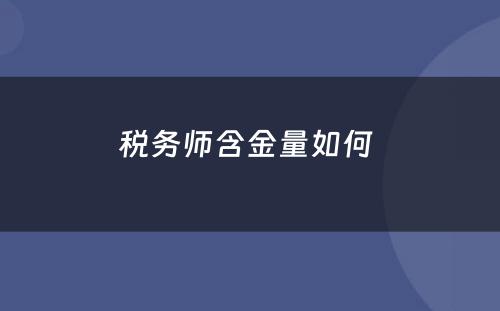 税务师含金量如何